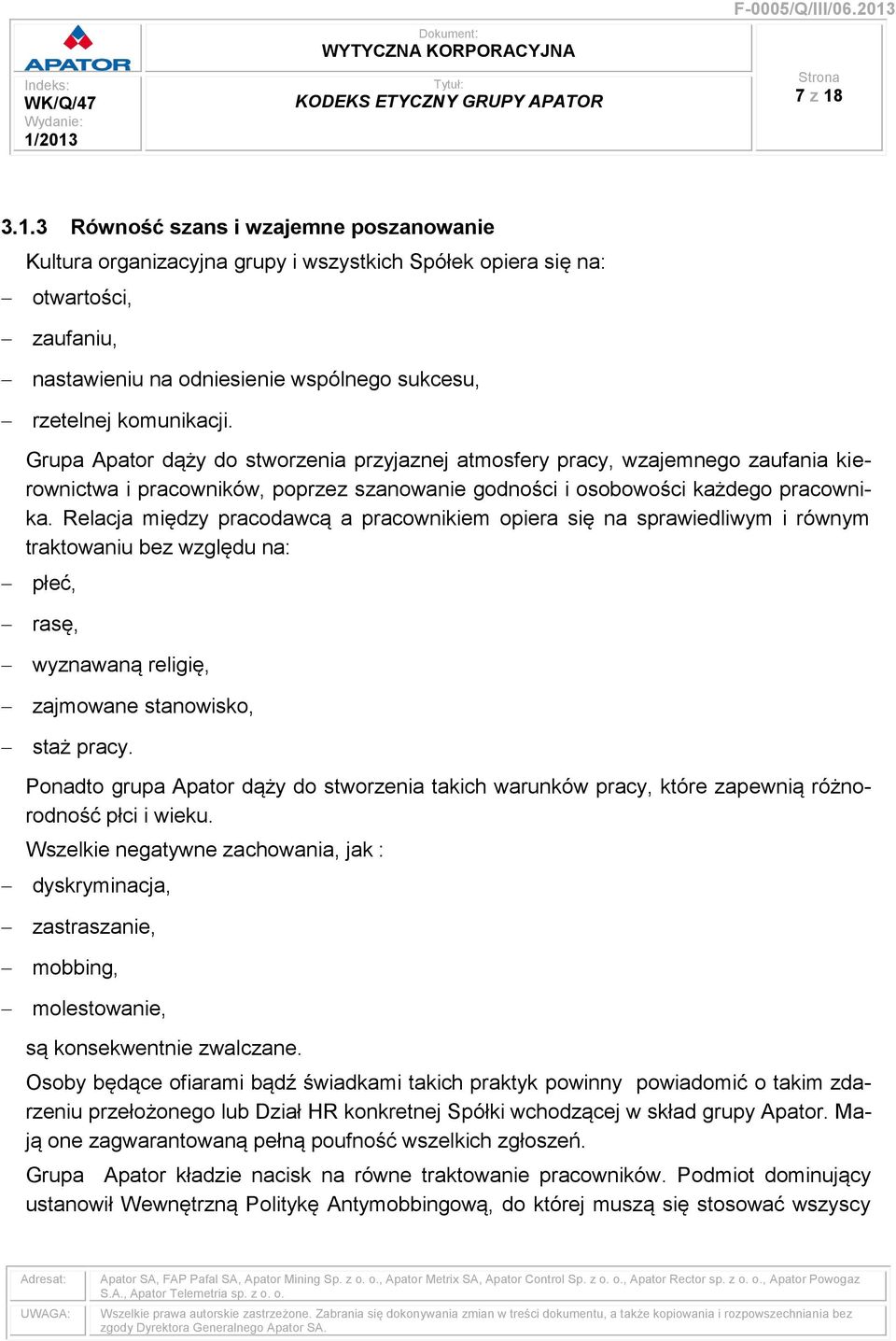 F-0005/Q/III/06.2013

APATOR

Indeks:
WK/Q/47
Wydanie:
1/2013

Dokument:
WYTYCZNA KORPORACYJNA

Tytuł:
KODEKS ETYCZNY GRUPY APATOR

Strona
7 z 18

3.1.3 Równość szans i wzajemne poszanowanie

Kultura organizacyjna grupy i wszystkich Spółek opiera się na:

– otwartości,
– zaufaniu,
– nastawieniu na odniesienie wspólnego sukcesu,
– rzetelnej komunikacji.

Grupa Apator dąży do stworzenia przyjaznej atmosfery pracy, wzajemnego zaufania kierownictwa i pracowników, poprzez szanowanie godności i osobowości każdego pracownika. Relacja między pracodawcą a pracownikiem opiera się na sprawiedliwym i równym traktowaniu bez względu na:

– płeć,
– rasę,
– wyznawaną religię,
– zajmowane stanowisko,
– staż pracy.

Ponadto grupa Apator dąży do stworzenia takich warunków pracy, które zapewnią różnorodność płci i wieku.

Wszelkie negatywne zachowania, jak :

– dyskryminacja,
– zastraszanie,
– mobbing,
– molestowanie,

są konsekwentnie zwalczane.

Osoby będące ofiarami bądź świadkami takich praktyk powinny powiadomić o takim zdarzeniu przełożonego lub Dział HR konkretnej Spółki wchodzącej w skład grupy Apator. Mają one zagwarantowaną pełną poufność wszelkich zgłoszeń.

Grupa Apator kładzie nacisk na równe traktowanie pracowników. Podmiot dominujący ustanowił Wewnętrzną Politykę Antymobbingową, do której muszą się stosować wszyscy

Adresat: Apator SA, FAP Pafal SA, Apator Mining Sp. z o. o., Apator Metrix SA, Apator Control Sp. z o. o., Apator Rector sp. z o. o., Apator Powogaz S.A., Apator Telemetria sp. z o. o.

UWAGA: Wszelkie prawa autorskie zastrzeżone. Zabrania się dokonywania zmian w treści dokumentu, a także kopiowania i rozpowszechniania bez zgody Dyrektora Generalnego Apator SA.